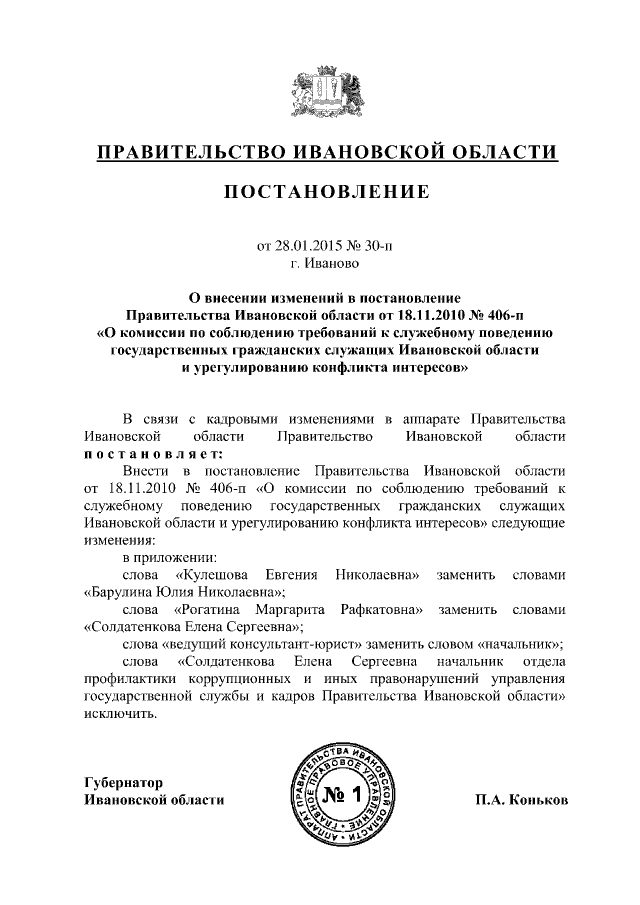 ПРАВИТЕЛЬСТВО ИВАНОВСКОЙ ОБЛАСТИ

ПОСТАНОВЛЕНИЕ

от 28.01.2015 № 30-п
г. Иваново

О внесении изменений в постановление Правительства Ивановской области от 18.11.2010 № 406-п «О комиссии по соблюдению требований к служебному поведению государственных гражданских служащих Ивановской области и урегулированию конфликта интересов»

В связи с кадровыми изменениями в аппарате Правительства Ивановской области Правительство Ивановской области постановляет:

Внести в постановление Правительства Ивановской области от 18.11.2010 № 406-п «О комиссии по соблюдению требований к служебному поведению государственных гражданских служащих Ивановской области и урегулированию конфликта интересов» следующие изменения:

в приложении:

слова «Кулешова Евгения Николаевна» заменить словами «Барулина Юлия Николаевна»;

слова «Рогатина Маргарита Рафкатовна» заменить словами «Солдатенкова Елена Сергеевна»;

слова «ведущий консультант-юрист» заменить словом «начальник»;

слова «Солдатенкова Елена Сергеевна начальник отдела профилактики коррупционных и иных правонарушений управления государственной службы и кадров Правительства Ивановской области» исключить.

Губернатор
Ивановской области

АППАРАТ ПРАВИТЕЛЬСТВА ИВАНОВСКОЙ ОБЛАСТИ
ГЛАВНОЕ ПРАВОВОЕ УПРАВЛЕНИЕ
№ 1

П.А. Коньков